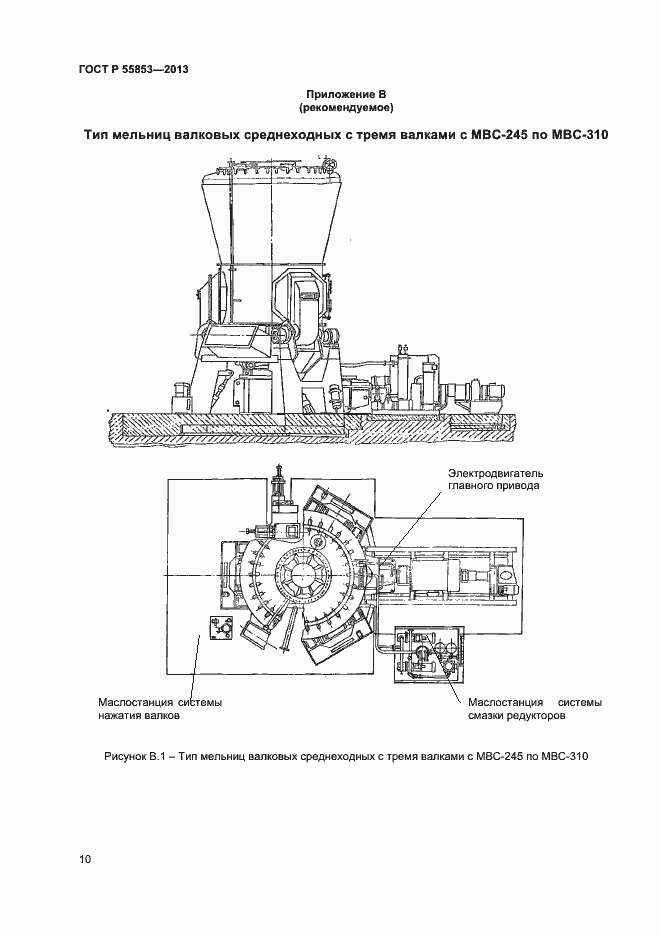 ГОСТ Р 55853—2013

Приложение В
(рекомендуемое)

Тип мельниц валковых среднеходных с тремя валками с МВС-245 по МВС-310

Электродвигатель главного привода

Маслостанция системы нажатия валков

Маслостанция системы смазки редукторов

Рисунок В.1 – Тип мельниц валковых среднеходных с тремя валками с МВС-245 по МВС-310

10